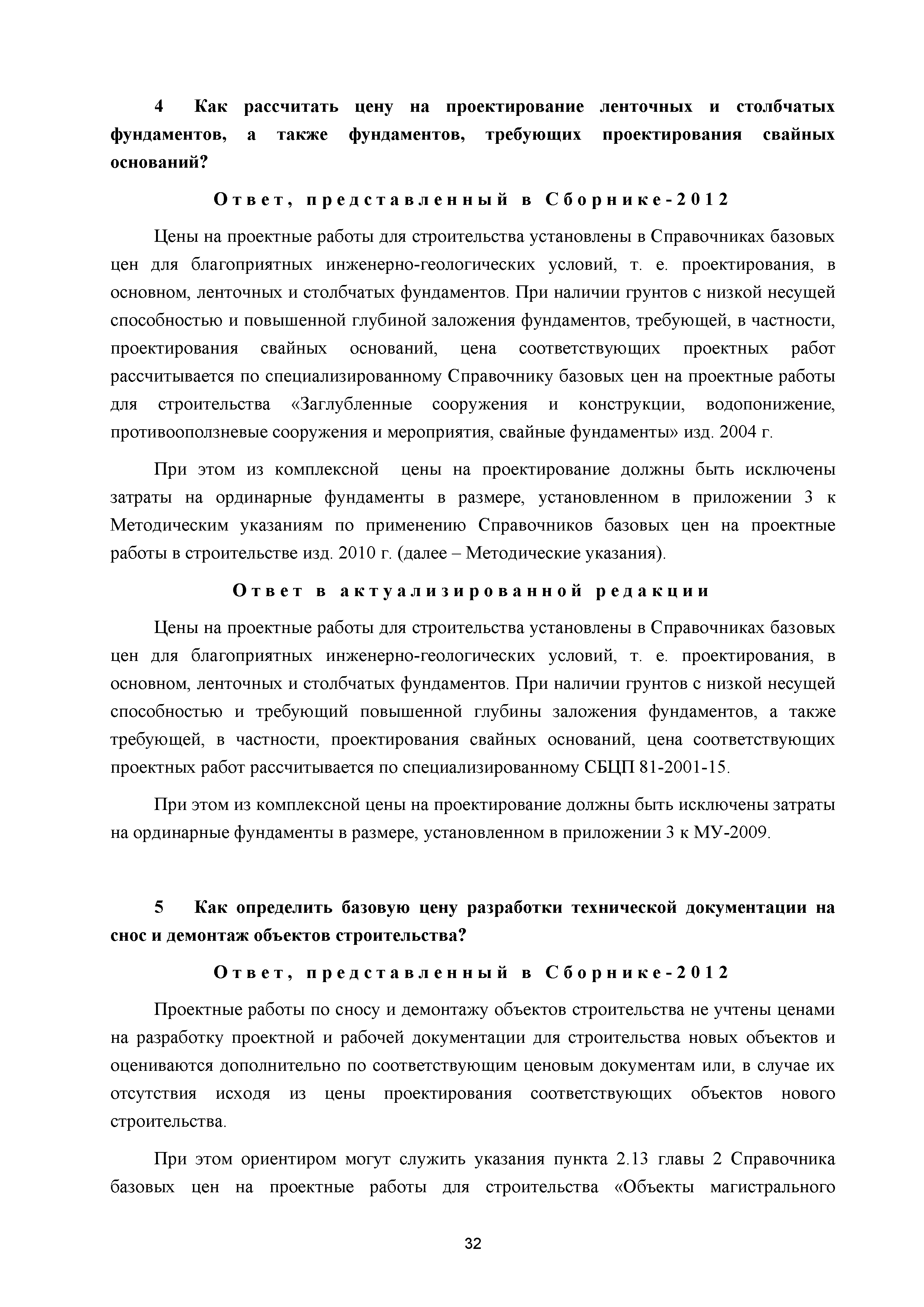 4 Как рассчитать цену на проектирование ленточных и столбчатых фундаментов, а также фундаментов, требующих проектирования свайных оснований?

Ответ, представленный в Сборнике-2012

Цены на проектные работы для строительства установлены в Справочниках базовых цен для благоприятных инженерно-геологических условий, т. е. проектирования, в основном, ленточных и столбчатых фундаментов. При наличии грунтов с низкой несущей способностью и повышенной глубиной заложения фундаментов, требующей, в частности, проектирования свайных оснований, цена соответствующих проектных работ рассчитывается по специализированному Справочнику базовых цен на проектные работы для строительства «Заглубленные сооружения и конструкции, водопонижение, противооползневые сооружения и мероприятия, свайные фундаменты» изд. 2004 г.

При этом из комплексной цены на проектирование должны быть исключены затраты на ординарные фундаменты в размере, установленном в приложении 3 к Методическим указаниям по применению Справочников базовых цен на проектные работы в строительстве изд. 2010 г. (далее – Методические указания).

Ответ в актуализированной редакции

Цены на проектные работы для строительства установлены в Справочниках базовых цен для благоприятных инженерно-геологических условий, т. е. проектирования, в основном, ленточных и столбчатых фундаментов. При наличии грунтов с низкой несущей способностью и требующий повышенной глубины заложения фундаментов, а также требующей, в частности, проектирования свайных оснований, цена соответствующих проектных работ рассчитывается по специализированному СБЦП 81-2001-15.

При этом из комплексной цены на проектирование должны быть исключены затраты на ординарные фундаменты в размере, установленном в приложении 3 к МУ-2009.

5 Как определить базовую цену разработки технической документации на снос и демонтаж объектов строительства?

Ответ, представленный в Сборнике-2012

Проектные работы по сносу и демонтажу объектов строительства не учтены ценами на разработку проектной и рабочей документации для строительства новых объектов и оцениваются дополнительно по соответствующим ценовым документам или, в случае их отсутствия исходя из цены проектирования соответствующих объектов нового строительства.

При этом ориентиром могут служить указания пункта 2.13 главы 2 Справочника базовых цен на проектные работы для строительства «Объекты магистрального

32